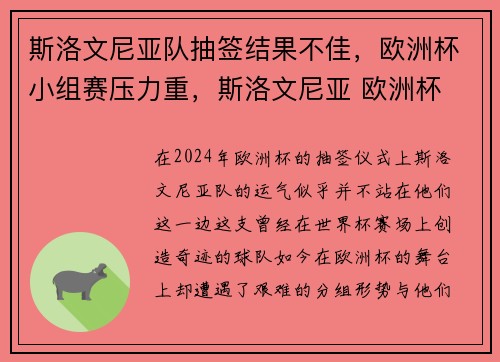 斯洛文尼亚队抽签结果不佳，欧洲杯小组赛压力重，斯洛文尼亚 欧洲杯

在2024年欧洲杯的抽签仪式上斯洛文尼亚队的运气似乎并不站在他们这一边这支曾经在世界杯赛场上创造奇迹的球队如今在欧洲杯的舞台上却遭遇了艰难的分组形势与他们